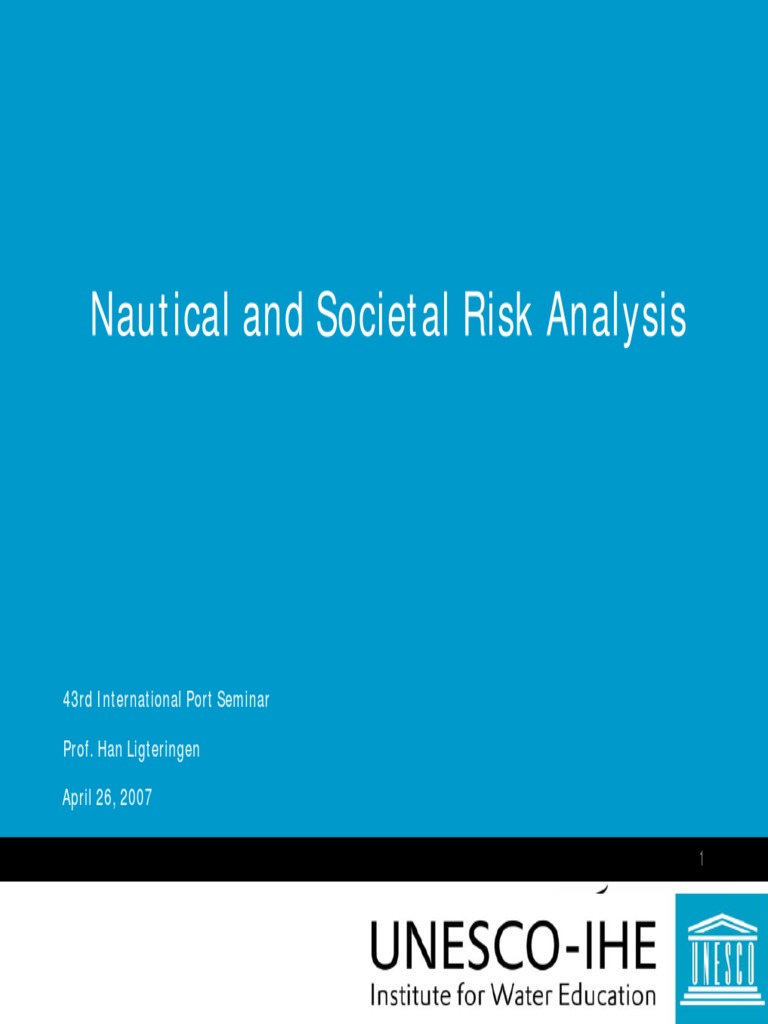 Nautical and Societal Risk Analysis

43rd International Port Seminar

Prof. Han Ligteringen

April 26, 2007

1

UNESCO-IHE
Institute for Water Education

UNESCO